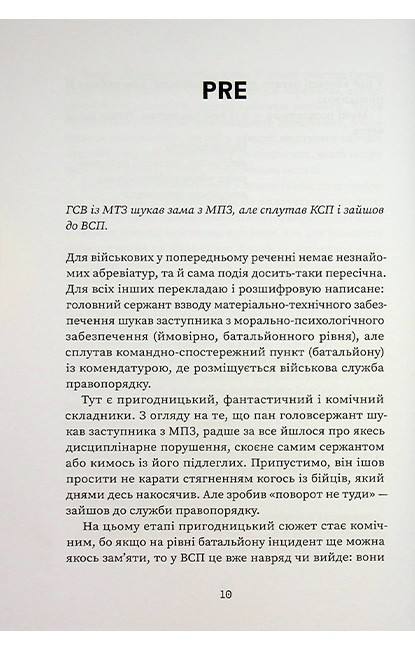 PRE

ГСВ із МТЗ шукав зама з МПЗ, але сплутав КСП і зайшов до ВСП.

Для військових у попередньому реченні немає незнайомих абревіатур, та й сама подія досить-таки пересічна. Для всіх інших перекладаю і розшифровую написане: головний сержант взводу матеріально-технічного забезпечення шукав заступника з морально-психологічного забезпечення (ймовірно, батальйонного рівня), але сплутав командно-спостережний пункт (батальйону) із комендатурою, де розміщується військова служба правопорядку.

Тут є пригодницький, фантастичний і комічний складники. З огляду на те, що пан головсержант шукав заступника з МПЗ, радше за все йшлося про якесь дисциплінарне порушення, скоєне самим сержантом або кимось із його підлеглих. Припустимо, він ішов просити не карати стягненням когось із бійців, який днями десь накосячив. Але зробив «поворот не туди» — зайшов до служби правопорядку.

На цьому етапі пригодницький сюжет стає комічним, бо якщо на рівні батальйону інцидент ще можна якось зам'яти, то у ВСП це вже навряд чи вийде: вони

10